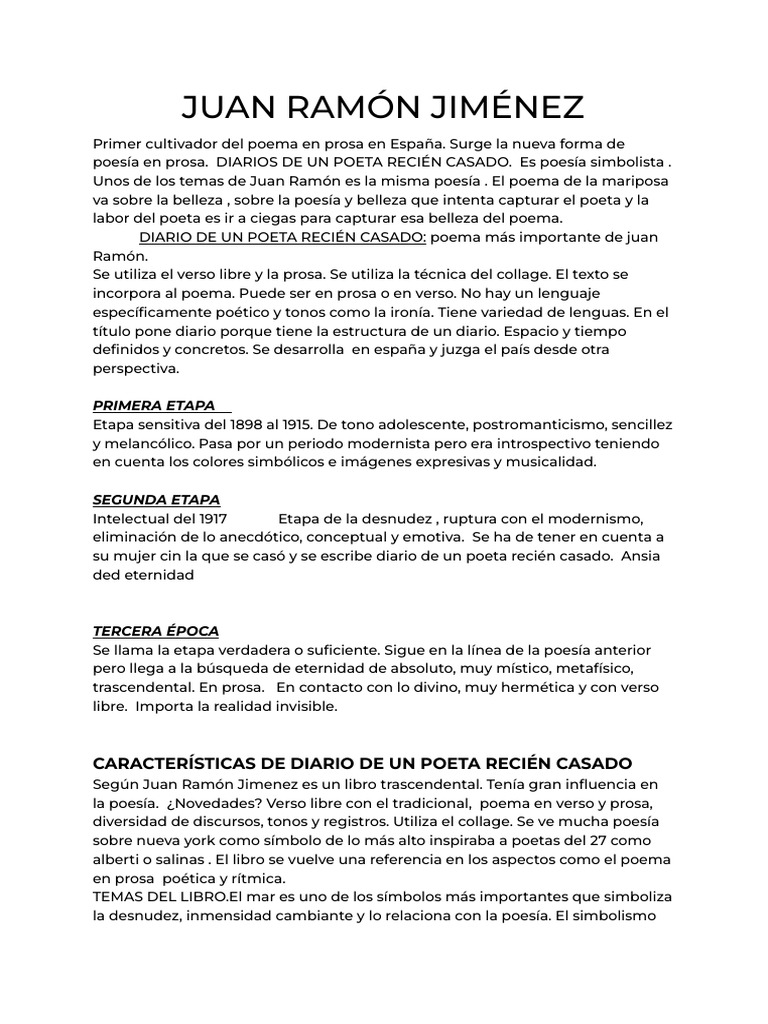 JUAN RAMÓN JIMÉNEZ

Primer cultivador del poema en prosa en España. Surge la nueva forma de poesía en prosa. DIARIOS DE UN POETA RECIÉN CASADO. Es poesía simbolista . Unos de los temas de Juan Ramón es la misma poesía . El poema de la mariposa va sobre la belleza , sobre la poesía y belleza que intenta capturar el poeta y la labor del poeta es ir a ciegas para capturar esa belleza del poema.

DIARIO DE UN POETA RECIÉN CASADO: poema más importante de juan Ramón.
Se utiliza el verso libre y la prosa. Se utiliza la técnica del collage. El texto se incorpora al poema. Puede ser en prosa o en verso. No hay un lenguaje específicamente poético y tonos como la ironía. Tiene variedad de lenguas. En el título pone diario porque tiene la estructura de un diario. Espacio y tiempo definidos y concretos. Se desarrolla en españa y juzga el país desde otra perspectiva.

PRIMERA ETAPA
Etapa sensitiva del 1898 al 1915. De tono adolescente, postromanticismo, sencillez y melancólico. Pasa por un periodo modernista pero era introspectivo teniendo en cuenta los colores simbólicos e imágenes expresivas y musicalidad.

SEGUNDA ETAPA
Intelectual del 1917 Etapa de la desnudez , ruptura con el modernismo, eliminación de lo anecdótico, conceptual y emotiva. Se ha de tener en cuenta a su mujer cin la que se casó y se escribe diario de un poeta recién casado. Ansia ded eternidad

TERCERA ÉPOCA
Se llama la etapa verdadera o suficiente. Sigue en la línea de la poesía anterior pero llega a la búsqueda de eternidad de absoluto, muy místico, metafísico, trascendental. En prosa. En contacto con lo divino, muy hermética y con verso libre. Importa la realidad invisible.

CARACTERÍSTICAS DE DIARIO DE UN POETA RECIÉN CASADO
Según Juan Ramón Jimenez es un libro trascendental. Tenía gran influencia en la poesía. ¿Novedades? Verso libre con el tradicional, poema en verso y prosa, diversidad de discursos, tonos y registros. Utiliza el collage. Se ve mucha poesía sobre nueva york como símbolo de lo más alto inspiraba a poetas del 27 como alberti o salinas . El libro se vuelve una referencia en los aspectos como el poema en prosa poética y rítmica.
TEMAS DEL LIBRO.El mar es uno de los símbolos más importantes que simboliza la desnudez, inmensidad cambiante y lo relaciona con la poesía. El simbolismo